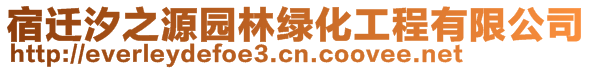 宿迁汐之源园林绿化工程有限公司
http://everleydefoe3.cn.coovee.net